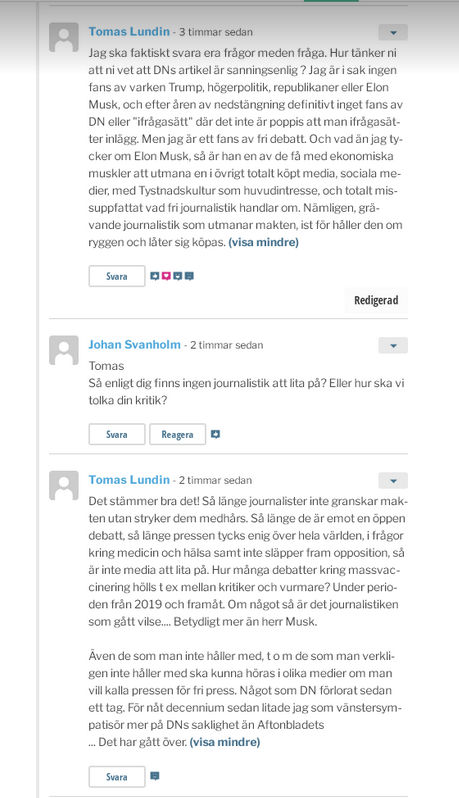 Tomas Lundin - 3 timmar sedan

Jag ska faktiskt svara era frågor meden fråga. Hur tänker ni att ni vet att DNs artikel är sanningsenlig ? Jag är i sak ingen fans av varken Trump, högerpolitik, republikaner eller Elon Musk, och efter åren av nedstängning definitivt inget fans av DN eller "ifrågasätt" där det inte är poppis att man ifrågasätter inlägg. Men jag är ett fans av fri debatt. Och vad än jag tycker om Elon Musk, så är han en av de få med ekonomiska muskler att utmana en i övrigt totalt köpt media, sociala medier, med Tystnadskultur som huvudintresse, och totalt missuppfattat vad fri journalistik handlar om. Nämligen, grävande journalistik som utmanar makten, ist för håller den om ryggen och låter sig köpas. (visa mindre)

Svara

Redigerad

Johan Svanholm - 2 timmar sedan

Tomas
Så enligt dig finns ingen journalistik att lita på? Eller hur ska vi tolka din kritik?

Svara Reagera

Tomas Lundin - 2 timmar sedan

Det stämmer bra det! Så länge journalister inte granskar makten utan stryker dem medhårs. Så länge de är emot en öppen debatt, så länge pressen tycks enig över hela världen, i frågor kring medicin och hälsa samt inte släpper fram opposition, så är inte media att lita på. Hur många debatter kring massvaccinering hölls t ex mellan kritiker och vurmare? Under perioden från 2019 och framåt. Om något så är det journalistiken som gått vilse.... Betydligt mer än herr Musk.

Även de som man inte håller med, t o m de som man verkligen inte håller med ska kunna höras i olika medier om man vill kalla pressen för fri press. Något som DN förlorat sedan ett tag. För nåt decennium sedan litade jag som vänstersympatisör mer på DNs saklighet än Aftonbladets
... Det har gått över. (visa mindre)

Svara